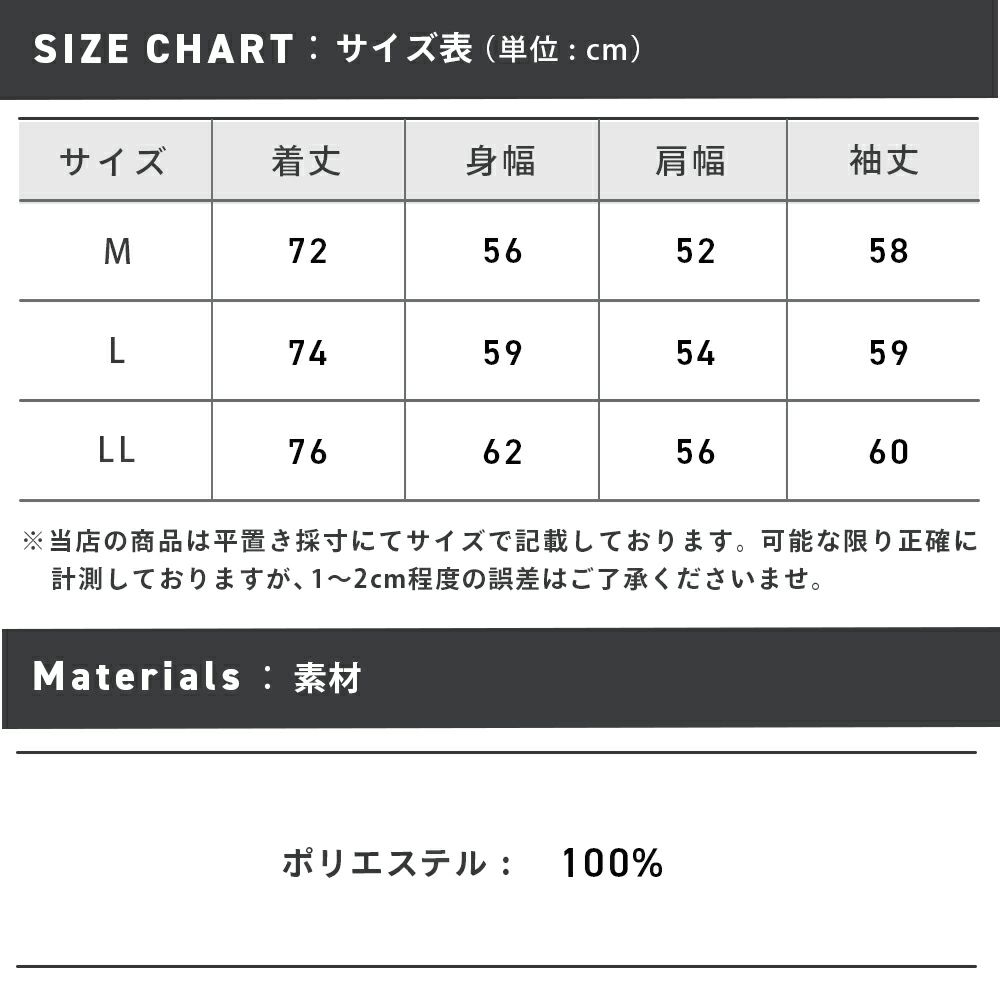 SIZE CHART：サイズ表（単位：cm）

| サイズ | 着丈 | 身幅 | 肩幅 | 袖丈 |
|---|---|---|---|---|
| M | 72 | 56 | 52 | 58 |
| L | 74 | 59 | 54 | 59 |
| LL | 76 | 62 | 56 | 60 |

※当店の商品は平置き採寸にてサイズで記載しております。可能な限り正確に計測しておりますが、1～2cm程度の誤差はご了承くださいませ。

Materials：素材

ポリエステル： 100%